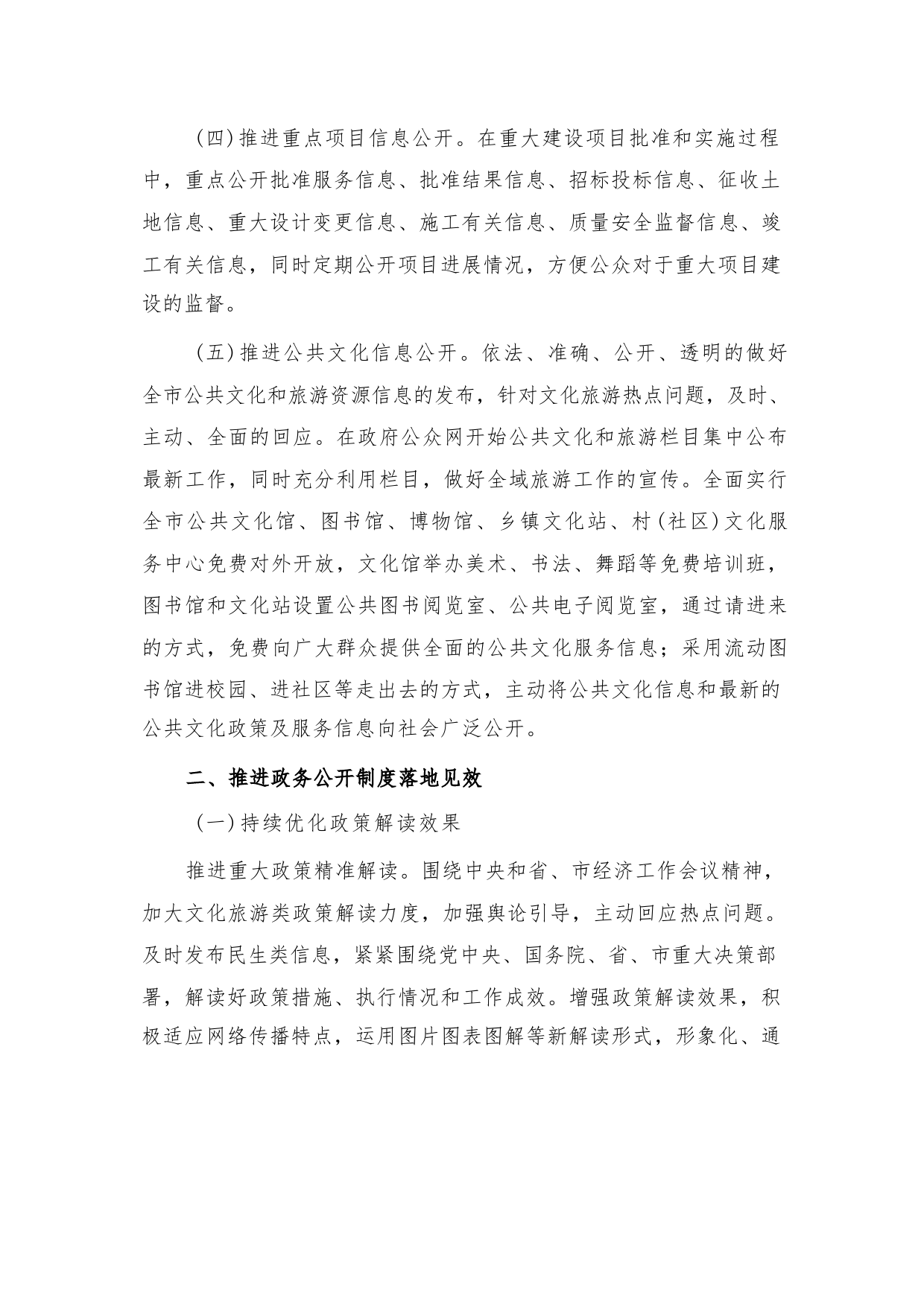 （四）推进重点项目信息公开。在重大建设项目批准和实施过程中，重点公开批准服务信息、批准结果信息、招标投标信息、征收土地信息、重大设计变更信息、施工有关信息、质量安全监督信息、竣工有关信息，同时定期公开项目进展情况，方便公众对于重大项目建设的监督。

（五）推进公共文化信息公开。依法、准确、公开、透明的做好全市公共文化和旅游资源信息的发布，针对文化旅游热点问题，及时、主动、全面的回应。在政府公众网开始公共文化和旅游栏目集中公布最新工作，同时充分利用栏目，做好全域旅游工作的宣传。全面实行全市公共文化馆、图书馆、博物馆、乡镇文化站、村（社区）文化服务中心免费对外开放，文化馆举办美术、书法、舞蹈等免费培训班，图书馆和文化站设置公共图书阅览室、公共电子阅览室，通过请进来的方式，免费向广大群众提供全面的公共文化服务信息；采用流动图书馆进校园、进社区等走出去的方式，主动将公共文化信息和最新的公共文化政策及服务信息向社会广泛公开。

二、推进政务公开制度落地见效

（一）持续优化政策解读效果

推进重大政策精准解读。围绕中央和省、市经济工作会议精神，加大文化旅游类政策解读力度，加强舆论引导，主动回应热点问题。及时发布民生类信息，紧紧围绕党中央、国务院、省、市重大决策部署，解读好政策措施、执行情况和工作成效。增强政策解读效果，积极适应网络传播特点，运用图片图表图解等新解读形式，形象化、通